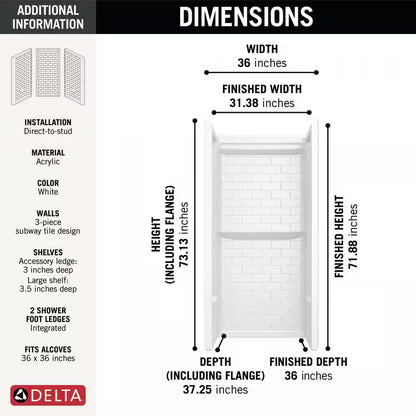 ADDITIONAL INFORMATION

INSTALLATION
Direct-to-stud

MATERIAL
Acrylic

COLOR
White

WALLS
3-piece
subway tile design

SHELVES
Accessory ledge:
3 inches deep
Large shelf:
3.5 inches deep

2 SHOWER FOOT LEDGES
Integrated

FITS ALCOVES
36 x 36 inches

DELTA

DIMENSIONS

WIDTH
36 inches

FINISHED WIDTH
31.38 inches

HEIGHT (INCLUDING FLANGE)
73.13 inches

FINISHED HEIGHT
71.88 inches

DEPTH (INCLUDING FLANGE)
37.25 inches

FINISHED DEPTH
36 inches